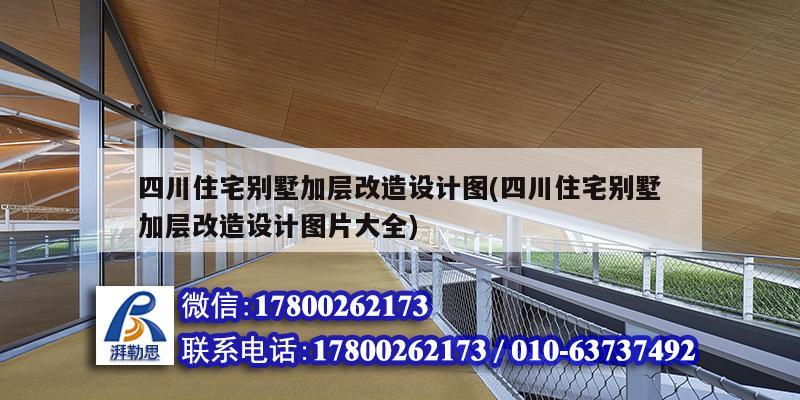 四川住宅别墅加层改造设计图(四川住宅别墅加层改造设计图片大全)

湃勒思

微信:17800262173

联系电话:17800262173 / 010-63737492